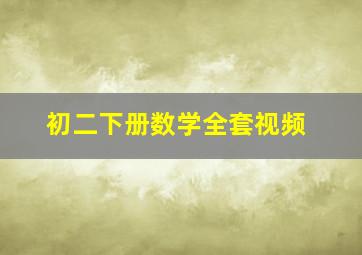 初二下册数学全套视频